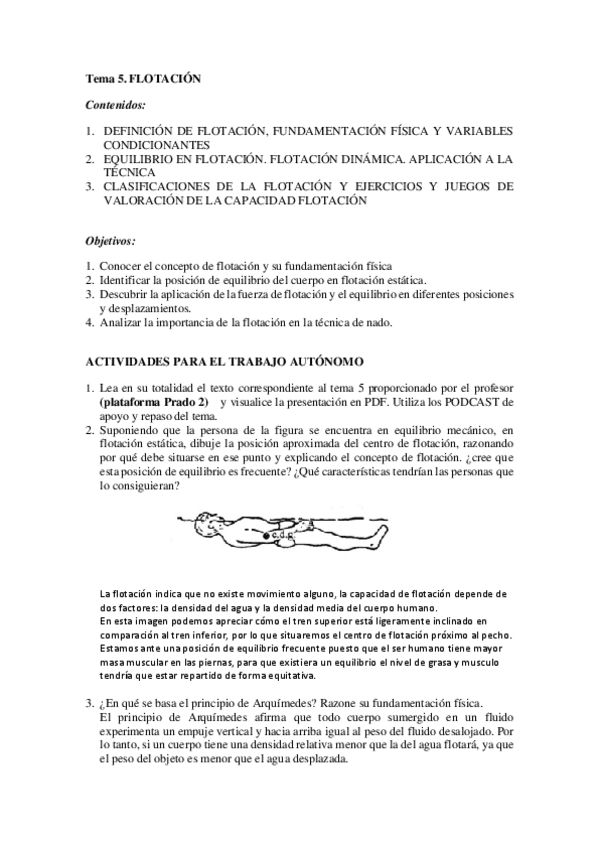 Tema 5. FLOTACIÓN

Contenidos:

1. DEFINICIÓN DE FLOTACIÓN, FUNDAMENTACIÓN FÍSICA Y VARIABLES CONDICIONANTES
2. EQUILIBRIO EN FLOTACIÓN. FLOTACIÓN DINÁMICA. APLICACIÓN A LA TÉCNICA
3. CLASIFICACIONES DE LA FLOTACIÓN Y EJERCICIOS Y JUEGOS DE VALORACIÓN DE LA CAPACIDAD FLOTACIÓN

Objetivos:

1. Conocer el concepto de flotación y su fundamentación física
2. Identificar la posición de equilibrio del cuerpo en flotación estática.
3. Descubrir la aplicación de la fuerza de flotación y el equilibrio en diferentes posiciones y desplazamientos.
4. Analizar la importancia de la flotación en la técnica de nado.

ACTIVIDADES PARA EL TRABAJO AUTÓNOMO

1. Lea en su totalidad el texto correspondiente al tema 5 proporcionado por el profesor (plataforma Prado 2) y visualice la presentación en PDF. Utiliza los PODCAST de apoyo y repaso del tema.
2. Suponiendo que la persona de la figura se encuentra en equilibrio mecánico, en flotación estática, dibuje la posición aproximada del centro de flotación, razonando por qué debe situarse en ese punto y explicando el concepto de flotación. ¿cree que esta posición de equilibrio es frecuente? ¿Qué características tendrían las personas que lo consiguieran?

c.d.g.

La flotación indica que no existe movimiento alguno, la capacidad de flotación depende de dos factores: la densidad del agua y la densidad media del cuerpo humano.
En esta imagen podemos apreciar cómo el tren superior está ligeramente inclinado en comparación al tren inferior, por lo que situaremos el centro de flotación próximo al pecho.
Estamos ante una posición de equilibrio frecuente puesto que el ser humano tiene mayor masa muscular en las piernas, para que existiera un equilibrio el nivel de grasa y musculo tendría que estar repartido de forma equitativa.

3. ¿En qué se basa el principio de Arquímedes? Razone su fundamentación física.
El principio de Arquímedes afirma que todo cuerpo sumergido en un fluido experimenta un empuje vertical y hacia arriba igual al peso del fluido desalojado. Por lo tanto, si un cuerpo tiene una densidad relativa menor que la del agua flotará, ya que el peso del objeto es menor que el agua desplazada.